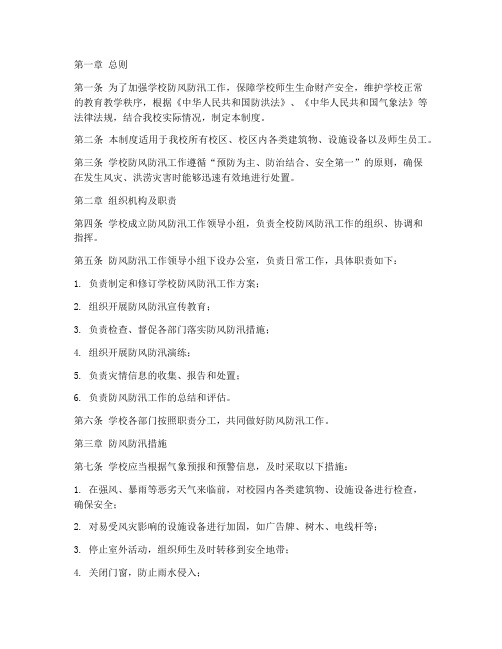 第一章 总则

第一条 为了加强学校防风防汛工作，保障学校师生生命财产安全，维护学校正常的教育教学秩序，根据《中华人民共和国防洪法》、《中华人民共和国气象法》等法律法规，结合我校实际情况，制定本制度。

第二条 本制度适用于我校所有校区、校区内各类建筑物、设施设备以及师生员工。

第三条 学校防风防汛工作遵循“预防为主、防治结合、安全第一”的原则，确保在发生风灾、洪涝灾害时能够迅速有效地进行处置。

第二章 组织机构及职责

第四条 学校成立防风防汛工作领导小组，负责全校防风防汛工作的组织、协调和指挥。

第五条 防风防汛工作领导小组下设办公室，负责日常工作，具体职责如下：

1. 负责制定和修订学校防风防汛工作方案；

2. 组织开展防风防汛宣传教育；

3. 负责检查、督促各部门落实防风防汛措施；

4. 组织开展防风防汛演练；

5. 负责灾情信息的收集、报告和处置；

6. 负责防风防汛工作的总结和评估。

第六条 学校各部门按照职责分工，共同做好防风防汛工作。

第三章 防风防汛措施

第七条 学校应当根据气象预报和预警信息，及时采取以下措施：

1. 在强风、暴雨等恶劣天气来临前，对校园内各类建筑物、设施设备进行检查，确保安全；

2. 对易受风灾影响的设施设备进行加固，如广告牌、树木、电线杆等；

3. 停止室外活动，组织师生及时转移到安全地带；

4. 关闭门窗，防止雨水侵入；